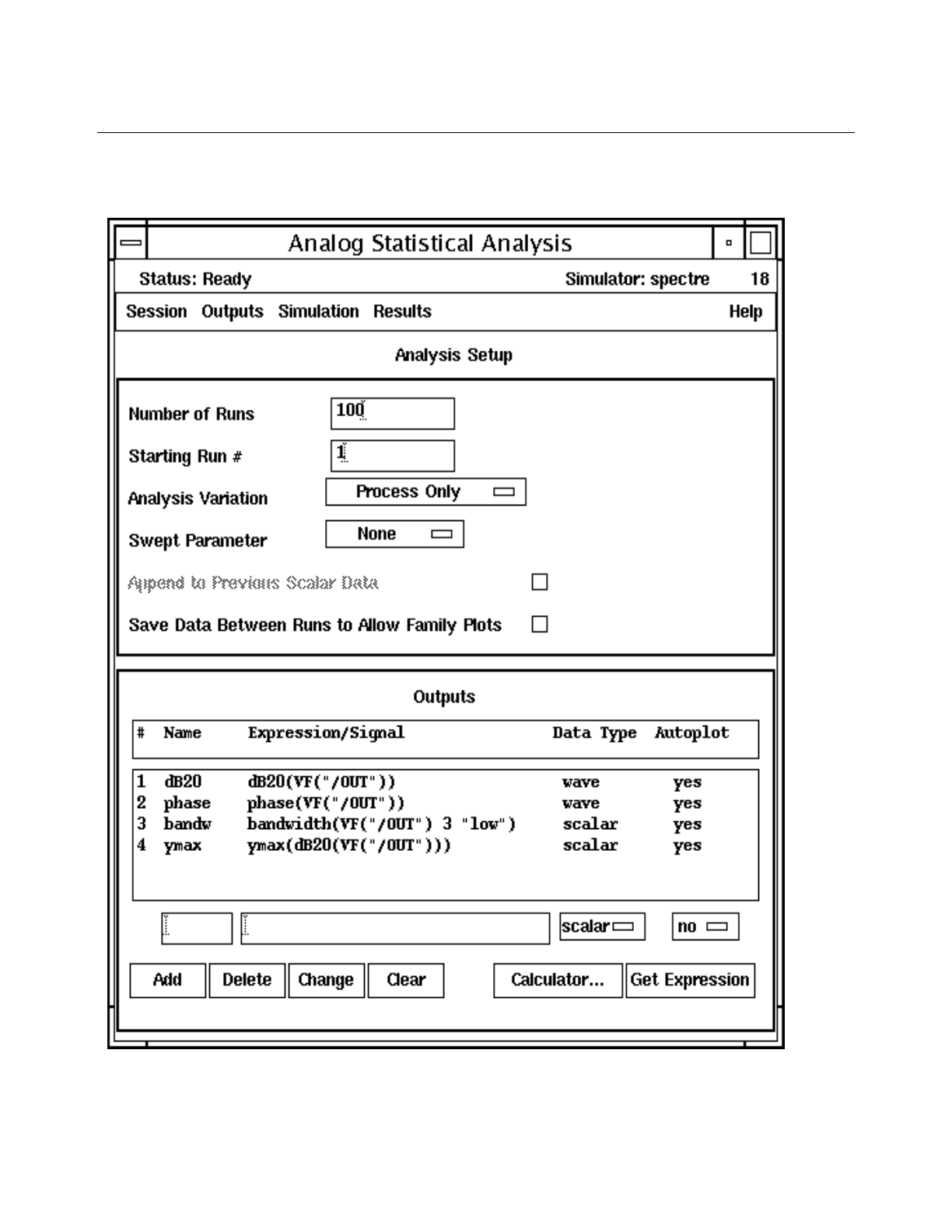 Analog Statistical Analysis

Status: Ready Simulator: spectre 18

Session Outputs Simulation Results Help

Analysis Setup

Number of Runs 100

Starting Run # 1

Analysis Variation Process Only

Swept Parameter None

Append to Previous Scalar Data

Save Data Between Runs to Allow Family Plots

Outputs

| # | Name | Expression/Signal | Data Type | Autoplot |
|---|---|---|---|---|
| 1 | dB20 | dB20(VF("/OUT")) | wave | yes |
| 2 | phase | phase(VF("/OUT")) | wave | yes |
| 3 | bandw | bandwidth(VF("/OUT") 3 "low") | scalar | yes |
| 4 | ymax | ymax(dB20(VF("/OUT"))) | scalar | yes |

scalar no

Add Delete Change Clear Calculator... Get Expression